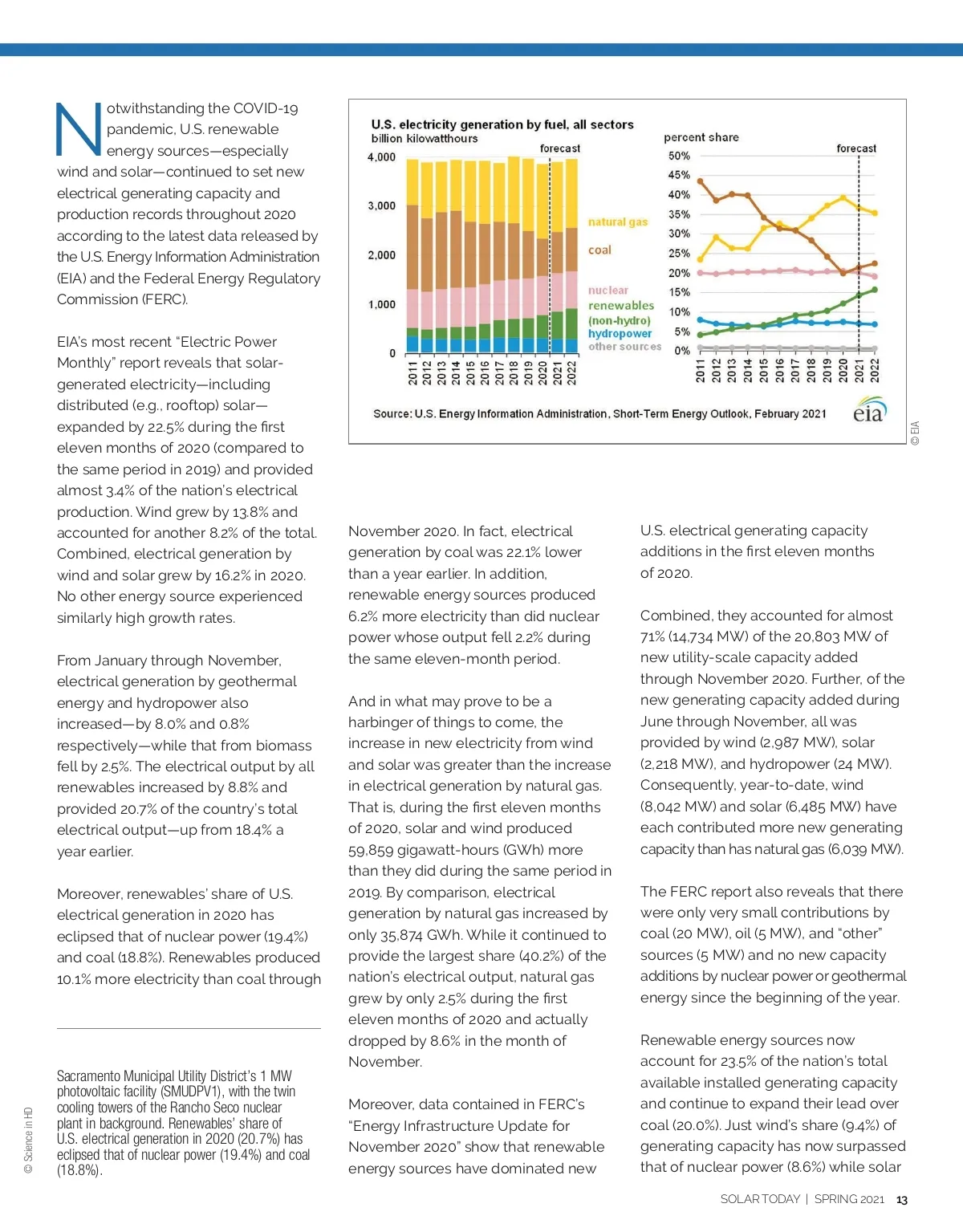 Notwithstanding the COVID-19 pandemic, U.S. renewable energy sources—especially wind and solar—continued to set new electrical generating capacity and production records throughout 2020 according to the latest data released by the U.S. Energy Information Administration (EIA) and the Federal Energy Regulatory Commission (FERC).

EIA's most recent "Electric Power Monthly" report reveals that solar-generated electricity—including distributed (e.g., rooftop) solar—expanded by 22.5% during the first eleven months of 2020 (compared to the same period in 2019) and provided almost 3.4% of the nation's electrical production. Wind grew by 13.8% and accounted for another 8.2% of the total. Combined, electrical generation by wind and solar grew by 16.2% in 2020. No other energy source experienced similarly high growth rates.

From January through November, electrical generation by geothermal energy and hydropower also increased—by 8.0% and 0.8% respectively—while that from biomass fell by 2.5%. The electrical output by all renewables increased by 8.8% and provided 20.7% of the country's total electrical output—up from 18.4% a year earlier.

Moreover, renewables' share of U.S. electrical generation in 2020 has eclipsed that of nuclear power (19.4%) and coal (18.8%). Renewables produced 10.1% more electricity than coal through

Sacramento Municipal Utility District's 1 MW photovoltaic facility (SMUDPV1), with the twin cooling towers of the Rancho Seco nuclear plant in background. Renewables' share of U.S. electrical generation in 2020 (20.7%) has eclipsed that of nuclear power (19.4%) and coal (18.8%).

© Science in HD

U.S. electricity generation by fuel, all sectors
billion kilowatthours
forecast
4,000
3,000
2,000
1,000
0
2011 2012 2013 2014 2015 2016 2017 2018 2019 2020 2021 2022
natural gas
coal
nuclear
renewables (non-hydro)
hydropower
other sources
percent share
forecast
50%
45%
40%
35%
30%
25%
20%
15%
10%
5%
0%
2011 2012 2013 2014 2015 2016 2017 2018 2019 2020 2021 2022
Source: U.S. Energy Information Administration, Short-Term Energy Outlook, February 2021
eia
© EIA

November 2020. In fact, electrical generation by coal was 22.1% lower than a year earlier. In addition, renewable energy sources produced 6.2% more electricity than did nuclear power whose output fell 2.2% during the same eleven-month period.

And in what may prove to be a harbinger of things to come, the increase in new electricity from wind and solar was greater than the increase in electrical generation by natural gas. That is, during the first eleven months of 2020, solar and wind produced 59,859 gigawatt-hours (GWh) more than they did during the same period in 2019. By comparison, electrical generation by natural gas increased by only 35,874 GWh. While it continued to provide the largest share (40.2%) of the nation's electrical output, natural gas grew by only 2.5% during the first eleven months of 2020 and actually dropped by 8.6% in the month of November.

Moreover, data contained in FERC's "Energy Infrastructure Update for November 2020" show that renewable energy sources have dominated new

U.S. electrical generating capacity additions in the first eleven months of 2020.

Combined, they accounted for almost 71% (14,734 MW) of the 20,803 MW of new utility-scale capacity added through November 2020. Further, of the new generating capacity added during June through November, all was provided by wind (2,987 MW), solar (2,218 MW), and hydropower (24 MW). Consequently, year-to-date, wind (8,042 MW) and solar (6,485 MW) have each contributed more new generating capacity than has natural gas (6,039 MW).

The FERC report also reveals that there were only very small contributions by coal (20 MW), oil (5 MW), and "other" sources (5 MW) and no new capacity additions by nuclear power or geothermal energy since the beginning of the year.

Renewable energy sources now account for 23.5% of the nation's total available installed generating capacity and continue to expand their lead over coal (20.0%). Just wind's share (9.4%) of generating capacity has now surpassed that of nuclear power (8.6%) while solar

SOLAR TODAY | SPRING 2021 13